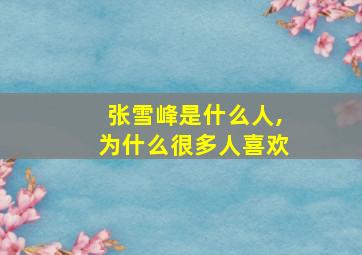 张雪峰是什么人，
为什么很多人喜欢